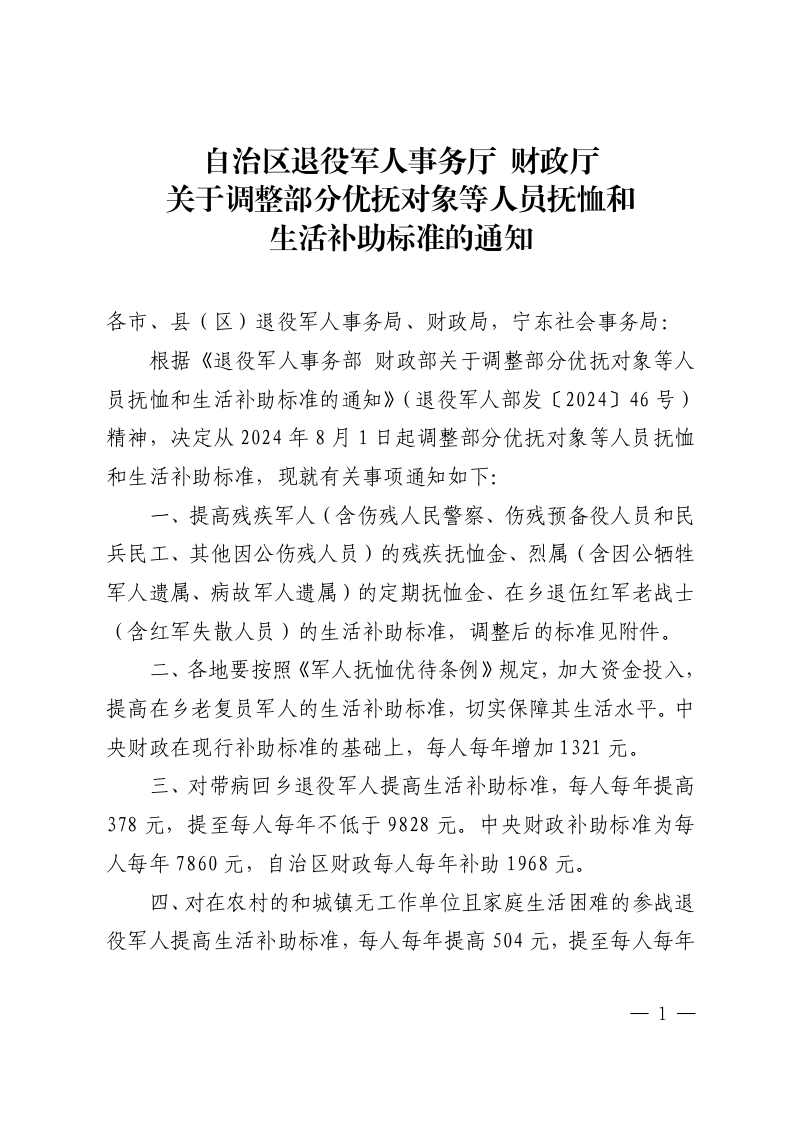 自治区退役军人事务厅 财政厅
关于调整部分优抚对象等人员抚恤和
生活补助标准的通知

各市、县（区）退役军人事务局、财政局，宁东社会事务局：

根据《退役军人事务部 财政部关于调整部分优抚对象等人员抚恤和生活补助标准的通知》（退役军人部发〔2024〕46号）精神，决定从2024年8月1日起调整部分优抚对象等人员抚恤和生活补助标准，现就有关事项通知如下：

一、提高残疾军人（含伤残人民警察、伤残预备役人员和民兵民工、其他因公伤残人员）的残疾抚恤金、烈属（含因公牺牲军人遗属、病故军人遗属）的定期抚恤金、在乡退伍红军老战士（含红军失散人员）的生活补助标准，调整后的标准见附件。

二、各地要按照《军人抚恤优待条例》规定，加大资金投入，提高在乡老复员军人的生活补助标准，切实保障其生活水平。中央财政在现行补助标准的基础上，每人每年增加1321元。

三、对带病回乡退役军人提高生活补助标准，每人每年提高378元，提至每人每年不低于9828元。中央财政补助标准为每人每年7860元，自治区财政每人每年补助1968元。

四、对在农村的和城镇无工作单位且家庭生活困难的参战退役军人提高生活补助标准，每人每年提高504元，提至每人每年

— 1 —